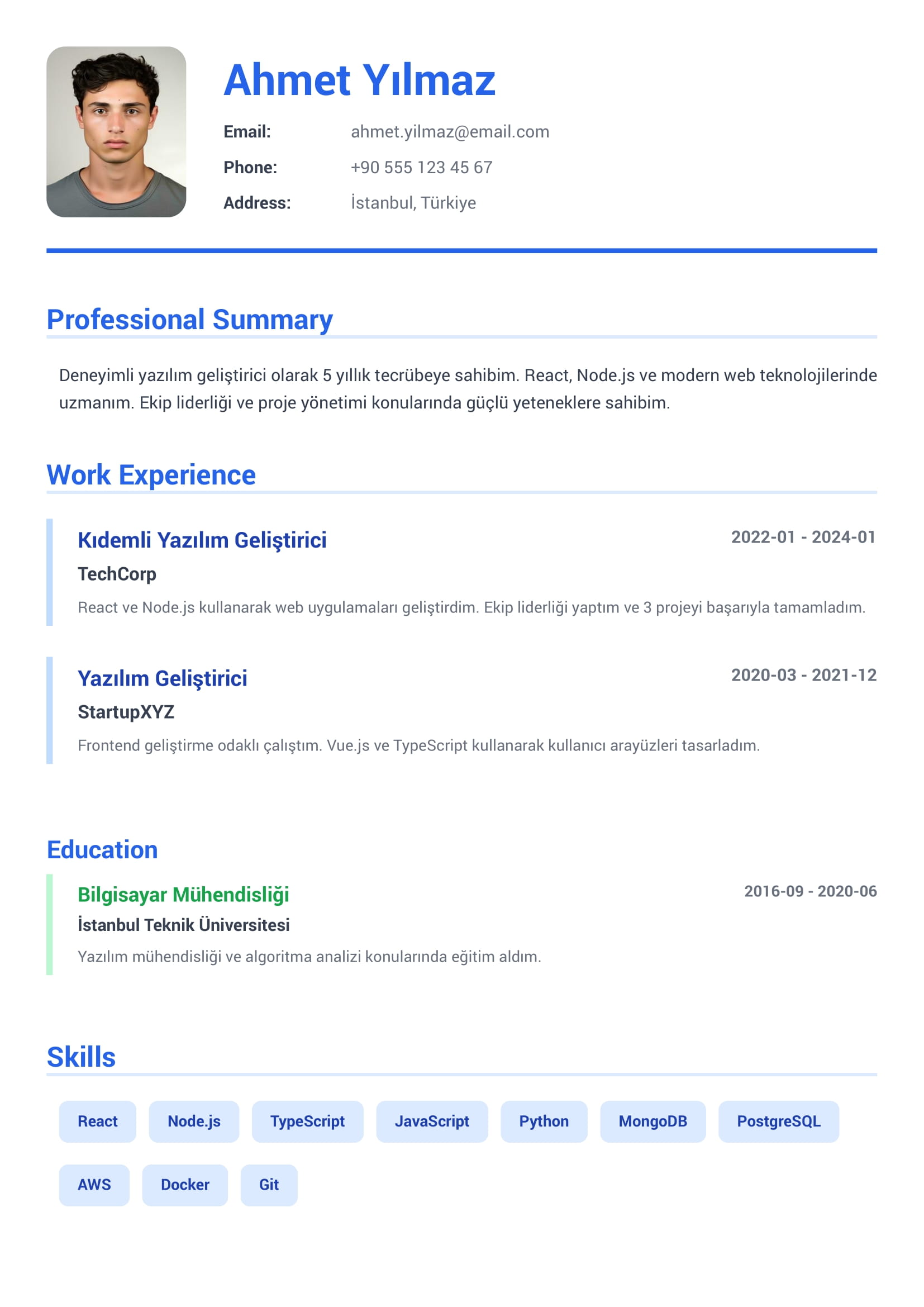 Ahmet Yılmaz

Email: ahmet.yilmaz@email.com
Phone: +90 555 123 45 67
Address: İstanbul, Türkiye

Professional Summary

Deneyimli yazılım geliştirici olarak 5 yıllık tecrübeye sahibim. React, Node.js ve modern web teknolojilerinde uzmanım. Ekip liderliği ve proje yönetimi konularında güçlü yeteneklere sahibim.

Work Experience

Kıdemli Yazılım Geliştirici
2022-01 - 2024-01
TechCorp
React ve Node.js kullanarak web uygulamaları geliştirdim. Ekip liderliği yaptım ve 3 projeyi başarıyla tamamladım.

Yazılım Geliştirici
2020-03 - 2021-12
StartupXYZ
Frontend geliştirme odaklı çalıştım. Vue.js ve TypeScript kullanarak kullanıcı arayüzleri tasarladım.

Education

Bilgisayar Mühendisliği
2016-09 - 2020-06
İstanbul Teknik Üniversitesi
Yazılım mühendisliği ve algoritma analizi konularında eğitim aldım.

Skills

React
Node.js
TypeScript
JavaScript
Python
MongoDB
PostgreSQL
AWS
Docker
Git